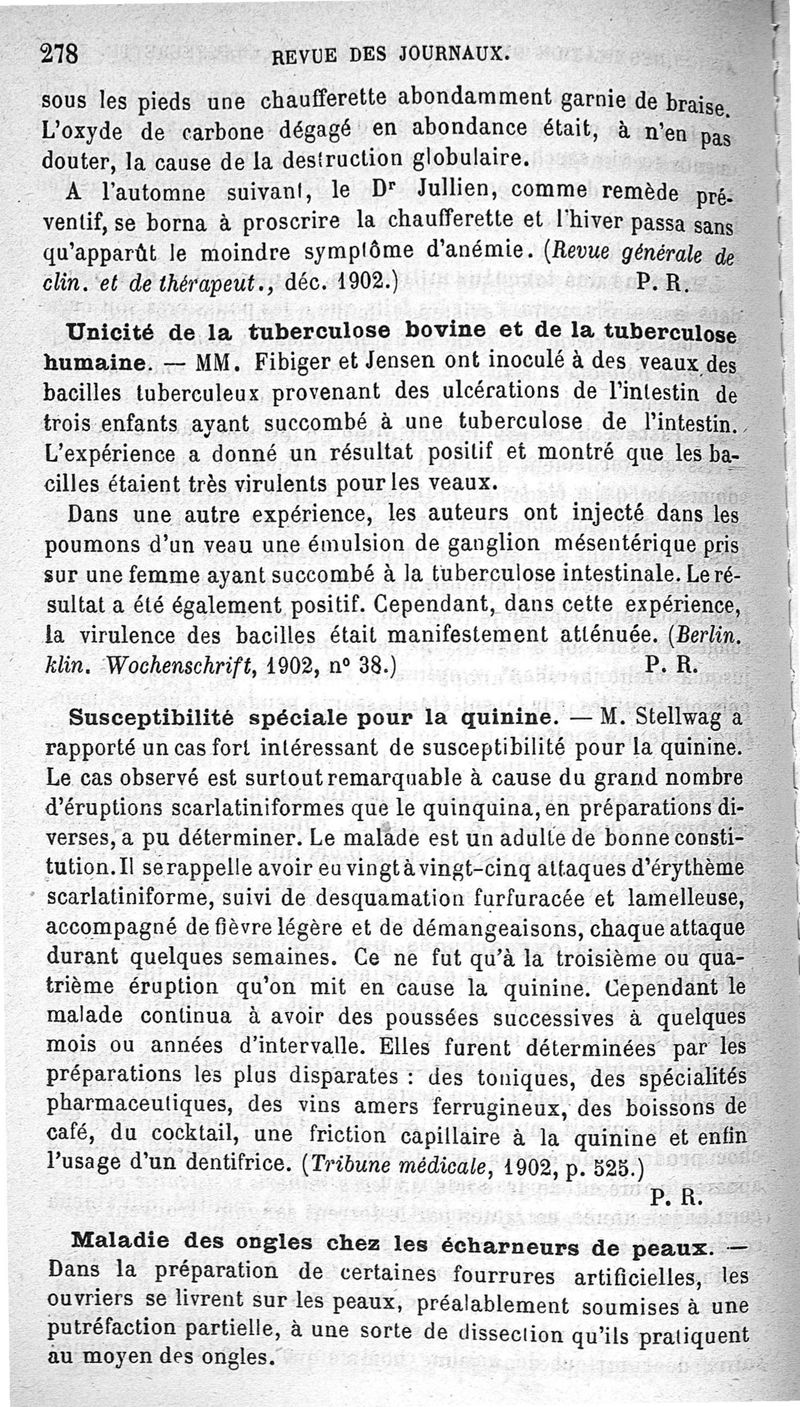 278 REVUE DES JOURNAUX.

sous les pieds une chaufferette abondamment garnie de braise. L'oxyde de carbone dégagé en abondance était, à n'en pas douter, la cause de la destruction globulaire.

A l'automne suivant, le Dr Jullien, comme remède préventif, se borna à proscrire la chaufferette et l'hiver passa sans qu'apparût le moindre symptôme d'anémie. (Revue générale de clin. et de thérapeut., déc. 1902.) P. R.

Unicité de la tuberculose bovine et de la tuberculose humaine. — MM. Fibiger et Jensen ont inoculé à des veaux des bacilles tuberculeux provenant des ulcérations de l'intestin de trois enfants ayant succombé à une tuberculose de l'intestin. L'expérience a donné un résultat positif et montré que les bacilles étaient très virulents pour les veaux.

Dans une autre expérience, les auteurs ont injecté dans les poumons d'un veau une émulsion de ganglion mésentérique pris sur une femme ayant succombé à la tuberculose intestinale. Le résultat a été également positif. Cependant, dans cette expérience, la virulence des bacilles était manifestement atténuée. (Berlin. klin. Wochenschrift, 1902, n° 38.) P. R.

Susceptibilité spéciale pour la quinine. — M. Stellwag a rapporté un cas fort intéressant de susceptibilité pour la quinine. Le cas observé est surtout remarquable à cause du grand nombre d'éruptions scarlatiniformes que le quinquina, en préparations diverses, a pu déterminer. Le malade est un adulte de bonne constitution. Il se rappelle avoir eu vingt à vingt-cinq attaques d'érythème scarlatiniforme, suivi de desquamation furfuracée et lamelleuse, accompagné de fièvre légère et de démangeaisons, chaque attaque durant quelques semaines. Ce ne fut qu'à la troisième ou quatrième éruption qu'on mit en cause la quinine. Cependant le malade continua à avoir des poussées successives à quelques mois ou années d'intervalle. Elles furent déterminées par les préparations les plus disparates : des toniques, des spécialités pharmaceutiques, des vins amers ferrugineux, des boissons de café, du cocktail, une friction capillaire à la quinine et enfin l'usage d'un dentifrice. (Tribune médicale, 1902, p. 525.) P. R.

Maladie des ongles chez les écharneurs de peaux. — Dans la préparation de certaines fourrures artificielles, les ouvriers se livrent sur les peaux, préalablement soumises à une putréfaction partielle, à une sorte de dissection qu'ils pratiquent au moyen des ongles.